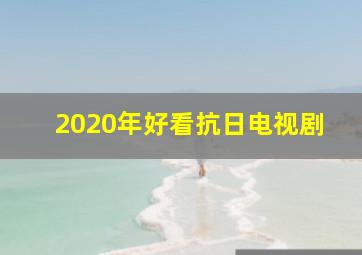 2020年好看抗日电视剧